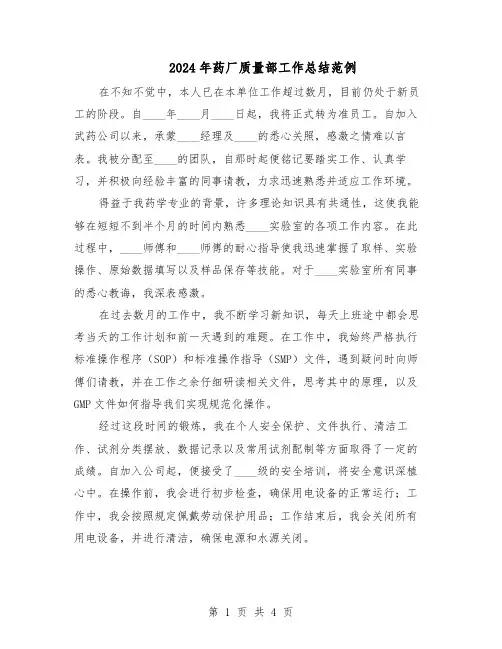 2024年药厂质量部工作总结范例

在不知不觉中，本人已在本单位工作超过数月，目前仍处于新员工的阶段。自____年____月____日起，我将正式转为准员工。自加入武药公司以来，承蒙____经理及____的悉心关照，感激之情难以言表。我被分配至____的团队，自那时起便铭记要踏实工作、认真学习，并积极向经验丰富的同事请教，力求迅速熟悉并适应工作环境。

得益于我药学专业的背景，许多理论知识具有共通性，这使我能够在短短不到半个月的时间内熟悉____实验室的各项工作内容。在此过程中，____师傅和____师傅的耐心指导使我迅速掌握了取样、实验操作、原始数据填写以及样品保存等技能。对于____实验室所有同事的悉心教诲，我深表感激。

在过去数月的工作中，我不断学习新知识，每天上班途中都会思考当天的工作计划和前一天遇到的难题。在工作中，我始终严格执行标准操作程序（SOP）和标准操作指导（SMP）文件，遇到疑问时向师傅们请教，并在工作之余仔细研读相关文件，思考其中的原理，以及GMP文件如何指导我们实现规范化操作。

经过这段时间的锻炼，我在个人安全保护、文件执行、清洁工作、试剂分类摆放、数据记录以及常用试剂配制等方面取得了一定的成绩。自加入公司起，便接受了____级的安全培训，将安全意识深植心中。在操作前，我会进行初步检查，确保用电设备的正常运行；工作中，我会按照规定佩戴劳动保护用品；工作结束后，我会关闭所有用电设备，并进行清洁，确保电源和水源关闭。

第 1 页 共 4 页